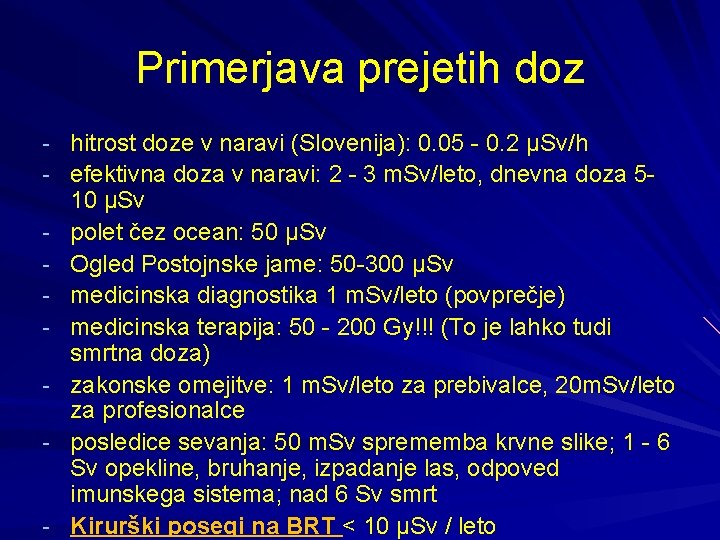 Primerjava prejetih doz

- hitrost doze v naravi (Slovenija): 0.05 - 0.2 μSv/h
- efektivna doza v naravi: 2 - 3 mSv/leto, dnevna doza 5-10 μSv
- polet čez ocean: 50 μSv
- Ogled Postojnske jame: 50-300 μSv
- medicinska diagnostika 1 mSv/leto (povprečje)
- medicinska terapija: 50 - 200 Gy!!! (To je lahko tudi smrtna doza)
- zakonske omejitve: 1 mSv/leto za prebivalce, 20mSv/leto za profesionalce
- posledice sevanja: 50 mSv sprememba krvne slike; 1 - 6 Sv opekline, bruhanje, izpadanje las, odpoved imunskega sistema; nad 6 Sv smrt
- Kirurški posegi na BRT < 10 μSv / leto